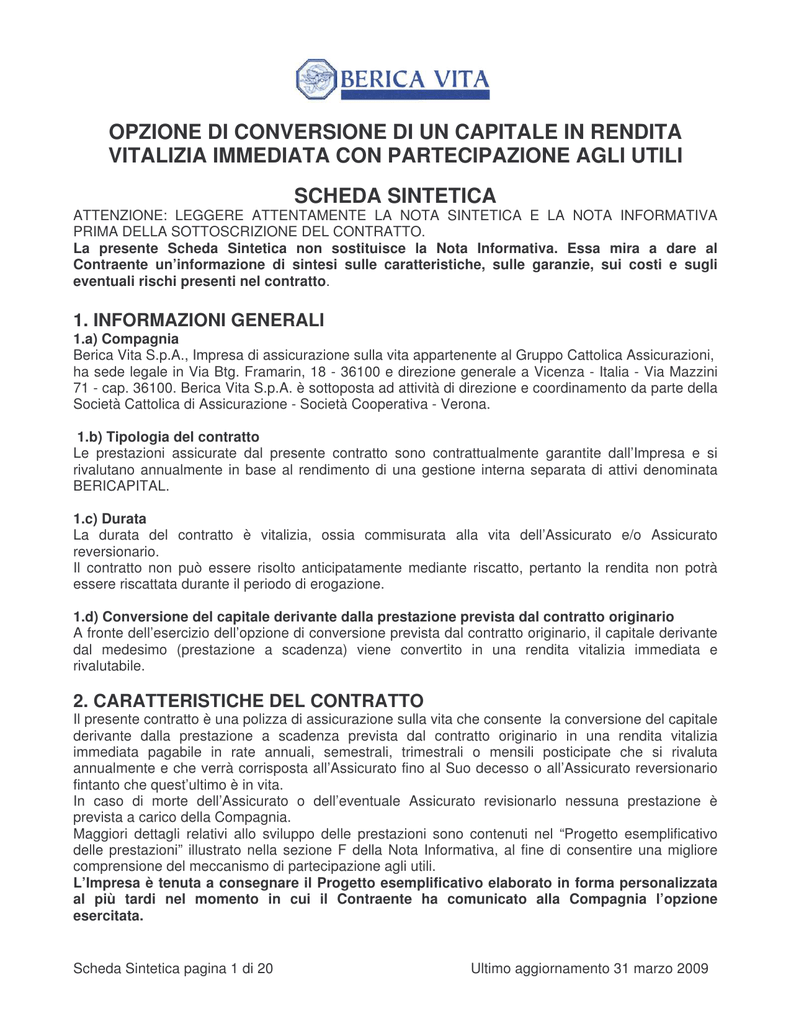 BERICA VITA

OPZIONE DI CONVERSIONE DI UN CAPITALE IN RENDITA VITALIZIA IMMEDIATA CON PARTECIPAZIONE AGLI UTILI

SCHEDA SINTETICA

ATTENZIONE: LEGGERE ATTENTAMENTE LA NOTA SINTETICA E LA NOTA INFORMATIVA PRIMA DELLA SOTTOSCRIZIONE DEL CONTRATTO.
La presente Scheda Sintetica non sostituisce la Nota Informativa. Essa mira a dare al Contraente un'informazione di sintesi sulle caratteristiche, sulle garanzie, sui costi e sugli eventuali rischi presenti nel contratto.

1. INFORMAZIONI GENERALI
1.a) Compagnia
Berica Vita S.p.A., Impresa di assicurazione sulla vita appartenente al Gruppo Cattolica Assicurazioni, ha sede legale in Via Btg. Framarin, 18 - 36100 e direzione generale a Vicenza - Italia - Via Mazzini 71 - cap. 36100. Berica Vita S.p.A. è sottoposta ad attività di direzione e coordinamento da parte della Società Cattolica di Assicurazione - Società Cooperativa - Verona.

1.b) Tipologia del contratto
Le prestazioni assicurate dal presente contratto sono contrattualmente garantite dall'Impresa e si rivalutano annualmente in base al rendimento di una gestione interna separata di attivi denominata BERICAPITAL.

1.c) Durata
La durata del contratto è vitalizia, ossia commisurata alla vita dell'Assicurato e/o Assicurato reversionario.
Il contratto non può essere risolto anticipatamente mediante riscatto, pertanto la rendita non potrà essere riscattata durante il periodo di erogazione.

1.d) Conversione del capitale derivante dalla prestazione prevista dal contratto originario
A fronte dell'esercizio dell'opzione di conversione prevista dal contratto originario, il capitale derivante dal medesimo (prestazione a scadenza) viene convertito in una rendita vitalizia immediata e rivalutabile.

2. CARATTERISTICHE DEL CONTRATTO
Il presente contratto è una polizza di assicurazione sulla vita che consente la conversione del capitale derivante dalla prestazione a scadenza prevista dal contratto originario in una rendita vitalizia immediata pagabile in rate annuali, semestrali, trimestrali o mensili posticipate che si rivaluta annualmente e che verrà corrisposta all'Assicurato fino al Suo decesso o all'Assicurato reversionario fintanto che quest'ultimo è in vita.
In caso di morte dell'Assicurato o dell'eventuale Assicurato revisionarlo nessuna prestazione è prevista a carico della Compagnia.
Maggiori dettagli relativi allo sviluppo delle prestazioni sono contenuti nel "Progetto esemplificativo delle prestazioni" illustrato nella sezione F della Nota Informativa, al fine di consentire una migliore comprensione del meccanismo di partecipazione agli utili.
L'Impresa è tenuta a consegnare il Progetto esemplificativo elaborato in forma personalizzata al più tardi nel momento in cui il Contraente ha comunicato alla Compagnia l'opzione esercitata.

Scheda Sintetica pagina 1 di 20

Ultimo aggiornamento 31 marzo 2009